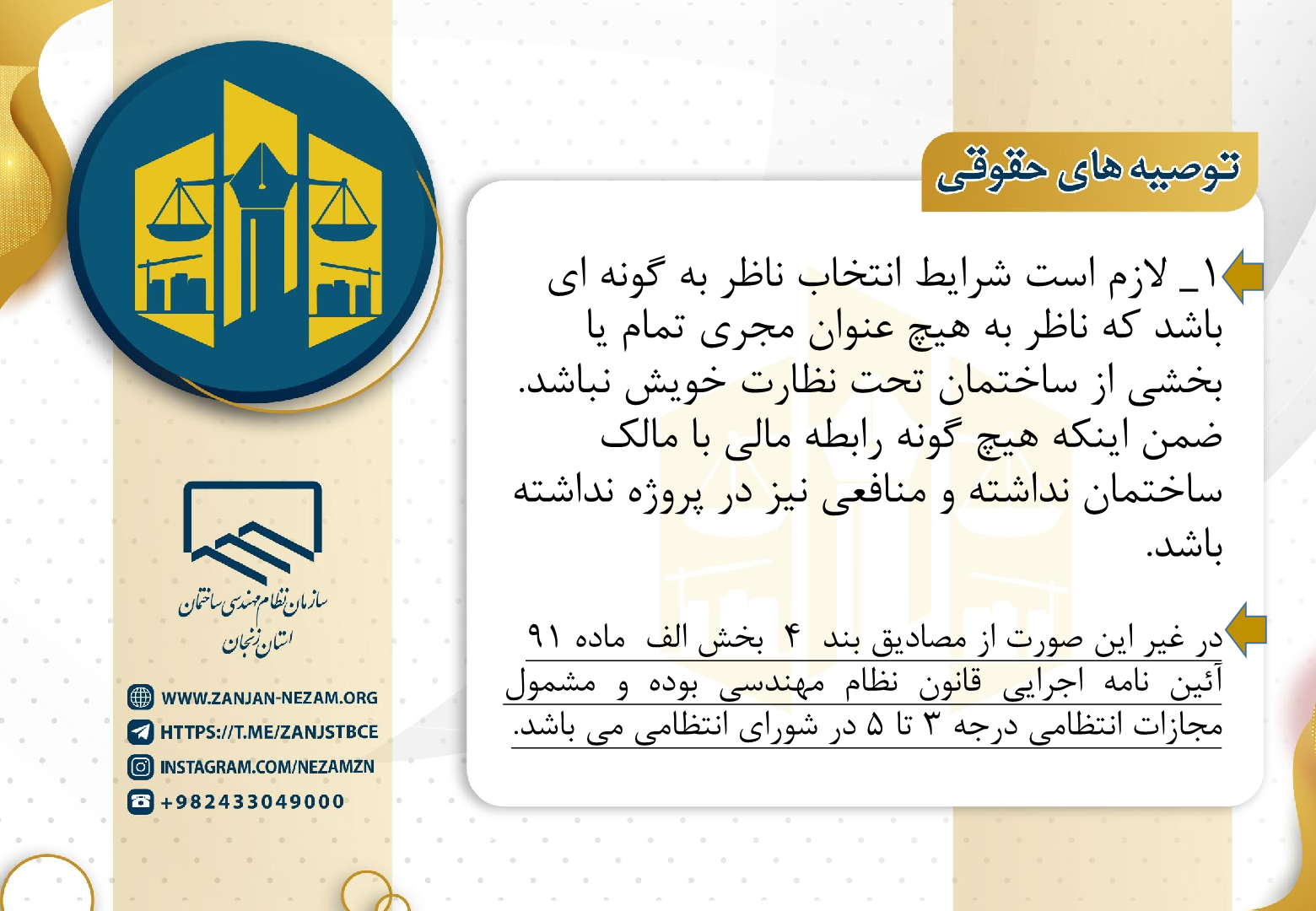 توصیه های حقوقی

۱_ لازم است شرایط انتخاب ناظر به گونه ای باشد که ناظر به هیچ عنوان مجری تمام یا بخشی از ساختمان تحت نظارت خویش نباشد. ضمن اینکه هیچ گونه رابطه مالی با مالک ساختمان نداشته و منافعی نیز در پروژه نداشته باشد.

در غیر این صورت از مصادیق بند ۴ بخش الف ماده ۹۱ آئین نامه اجرایی قانون نظام مهندسی بوده و مشمول مجازات انتظامی درجه ۳ تا ۵ در شورای انتظامی می باشد.

سازمان نظام مهندسی ساختمان
استان زنجان

WWW.ZANJAN-NEZAM.ORG
HTTPS://T.ME/ZANJSTBCE
INSTAGRAM.COM/NEZAMZN
+982433049000